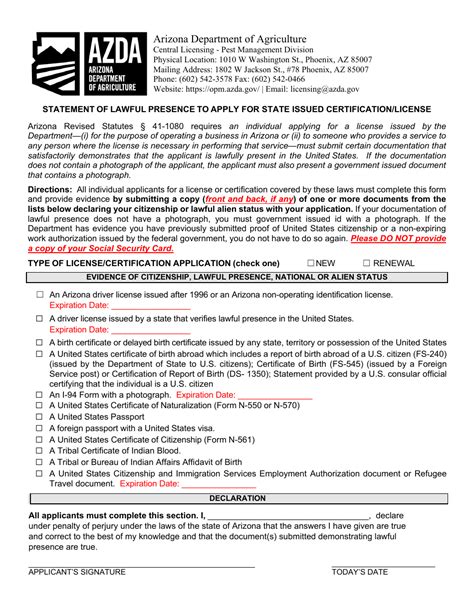 AZDA
ARIZONA DEPARTMENT OF AGRICULTURE

Arizona Department of Agriculture
Central Licensing - Pest Management Division
Physical Location: 1010 W Washington St., Phoenix, AZ 85007
Mailing Address: 1802 W Jackson St., #78 Phoenix, AZ 85007
Phone: (602) 542-3578 Fax: (602) 542-0466
Website: https://opm.azda.gov/ | Email: licensing@azda.gov

STATEMENT OF LAWFUL PRESENCE TO APPLY FOR STATE ISSUED CERTIFICATION/LICENSE

Arizona Revised Statutes § 41-1080 requires an individual applying for a license issued by the Department—(i) for the purpose of operating a business in Arizona or (ii) to someone who provides a service to any person where the license is necessary in performing that service—must submit certain documentation that satisfactorily demonstrates that the applicant is lawfully present in the United States. If the documentation does not contain a photograph of the applicant, the applicant must also present a government issued document that contains a photograph.

Directions: All individual applicants for a license or certification covered by these laws must complete this form and provide evidence by submitting a copy (front and back, if any) of one or more documents from the lists below declaring your citizenship or lawful alien status with your application. If your documentation of lawful presence does not have a photograph, you must government issued id with a photograph. If the Department has evidence you have previously submitted proof of United States citizenship or a non-expiring work authorization issued by the federal government, you do not have to do so again. Please DO NOT provide a copy of your Social Security Card.

TYPE OF LICENSE/CERTIFICATION APPLICATION (check one) ☐ NEW ☐ RENEWAL

EVIDENCE OF CITIZENSHIP, LAWFUL PRESENCE, NATIONAL OR ALIEN STATUS

☐ An Arizona driver license issued after 1996 or an Arizona non-operating identification license.
Expiration Date: ________________
☐ A driver license issued by a state that verifies lawful presence in the United States.
Expiration Date: ________________
☐ A birth certificate or delayed birth certificate issued by any state, territory or possession of the United States
☐ A United States certificate of birth abroad which includes a report of birth abroad of a U.S. citizen (FS-240) (issued by the Department of State to U.S. citizens); Certificate of Birth (FS-545) (issued by a Foreign Service post) or Certification of Report of Birth (DS- 1350); Statement provided by a U.S. consular official certifying that the individual is a U.S. citizen
☐ An I-94 Form with a photograph. Expiration Date: ________________
☐ A United States Certificate of Naturalization (Form N-550 or N-570)
☐ A United States Passport
☐ A foreign passport with a United States visa.
☐ A United States Certificate of Citizenship (Form N-561)
☐ A Tribal Certificate of Indian Blood.
☐ A Tribal or Bureau of Indian Affairs Affidavit of Birth
☐ A United States Citizenship and Immigration Services Employment Authorization document or Refugee Travel document. Expiration Date: ________________

DECLARATION

All applicants must complete this section. I, ________________________________, declare under penalty of perjury under the laws of the state of Arizona that the answers I have given are true and correct to the best of my knowledge and that the document(s) submitted demonstrating lawful presence are true.

APPLICANT'S SIGNATURE

TODAY'S DATE